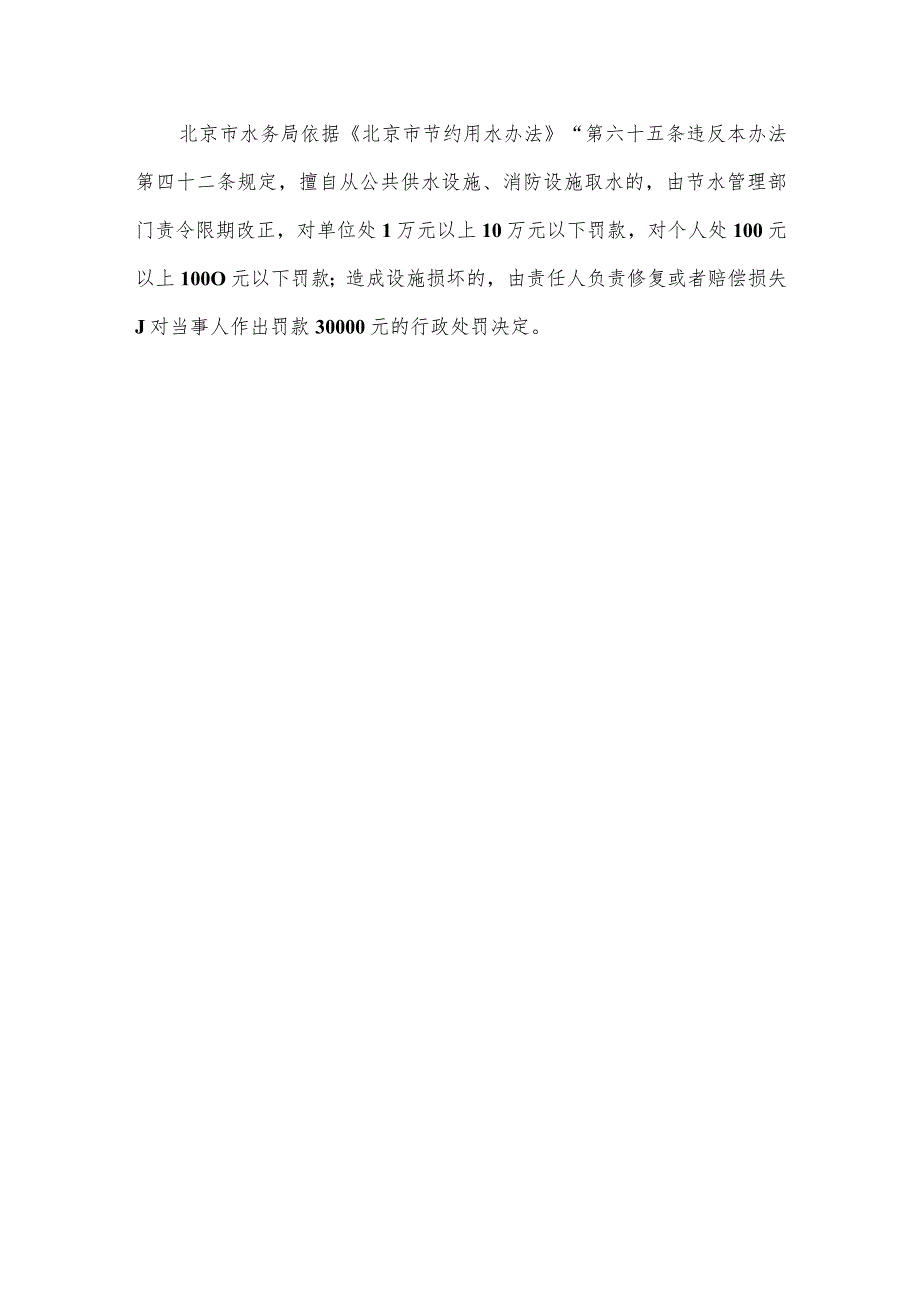 北京市水务局依据《北京市节约用水办法》“第六十五条违反本办法第四十二条规定，擅自从公共供水设施、消防设施取水的，由节水管理部门责令限期改正，对单位处1万元以上10万元以下罚款，对个人处100元以上100O元以下罚款；造成设施损坏的，由责任人负责修复或者赔偿损失J对当事人作出罚款30000元的行政处罚决定。